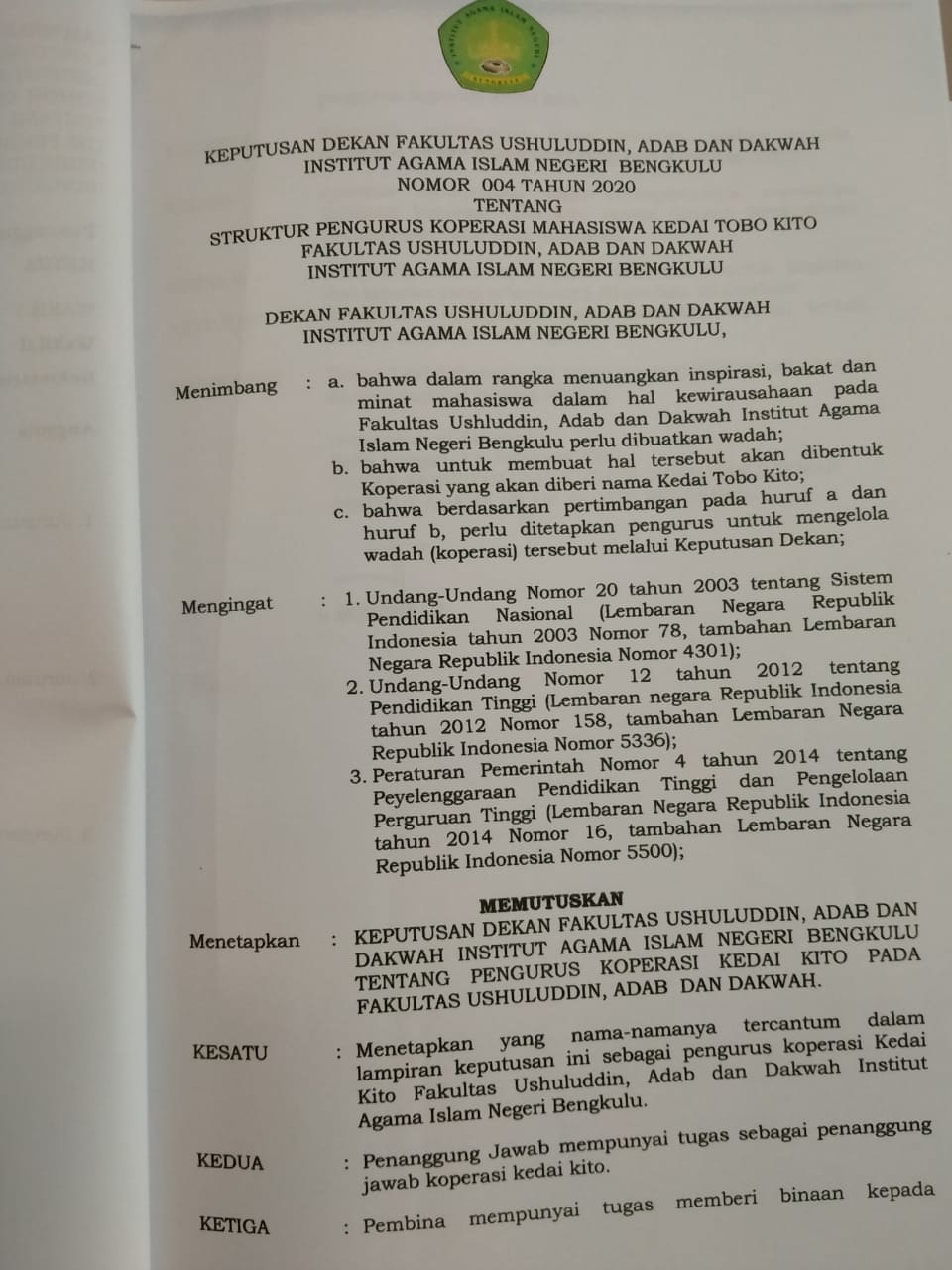 KEPUTUSAN DEKAN FAKULTAS USHULUDDIN, ADAB DAN DAKWAH
INSTITUT AGAMA ISLAM NEGERI BENGKULU
NOMOR 004 TAHUN 2020
TENTANG
STRUKTUR PENGURUS KOPERASI MAHASISWA KEDAI TOBO KITO
FAKULTAS USHULUDDIN, ADAB DAN DAKWAH
INSTITUT AGAMA ISLAM NEGERI BENGKULU

DEKAN FAKULTAS USHULUDDIN, ADAB DAN DAKWAH
INSTITUT AGAMA ISLAM NEGERI BENGKULU,

Menimbang : a. bahwa dalam rangka menuangkan inspirasi, bakat dan minat mahasiswa dalam hal kewirausahaan pada Fakultas Ushluddin, Adab dan Dakwah Institut Agama Islam Negeri Bengkulu perlu dibuatkan wadah;
b. bahwa untuk membuat hal tersebut akan dibentuk Koperasi yang akan diberi nama Kedai Tobo Kito;
c. bahwa berdasarkan pertimbangan pada huruf a dan huruf b, perlu ditetapkan pengurus untuk mengelola wadah (koperasi) tersebut melalui Keputusan Dekan;

Mengingat : 1. Undang-Undang Nomor 20 tahun 2003 tentang Sistem Pendidikan Nasional (Lembaran Negara Republik Indonesia tahun 2003 Nomor 78, tambahan Lembaran Negara Republik Indonesia Nomor 4301);
2. Undang-Undang Nomor 12 tahun 2012 tentang Pendidikan Tinggi (Lembaran negara Republik Indonesia tahun 2012 Nomor 158, tambahan Lembaran Negara Republik Indonesia Nomor 5336);
3. Peraturan Pemerintah Nomor 4 tahun 2014 tentang Peyelenggaraan Pendidikan Tinggi dan Pengelolaan Perguruan Tinggi (Lembaran Negara Republik Indonesia tahun 2014 Nomor 16, tambahan Lembaran Negara Republik Indonesia Nomor 5500);

MEMUTUSKAN

Menetapkan : KEPUTUSAN DEKAN FAKULTAS USHULUDDIN, ADAB DAN DAKWAH INSTITUT AGAMA ISLAM NEGERI BENGKULU TENTANG PENGURUS KOPERASI KEDAI KITO PADA FAKULTAS USHULUDDIN, ADAB DAN DAKWAH.

KESATU : Menetapkan yang nama-namanya tercantum dalam lampiran keputusan ini sebagai pengurus koperasi Kedai Kito Fakultas Ushuluddin, Adab dan Dakwah Institut Agama Islam Negeri Bengkulu.

KEDUA : Penanggung Jawab mempunyai tugas sebagai penanggung jawab koperasi kedai kito.

KETIGA : Pembina mempunyai tugas memberi binaan kepada